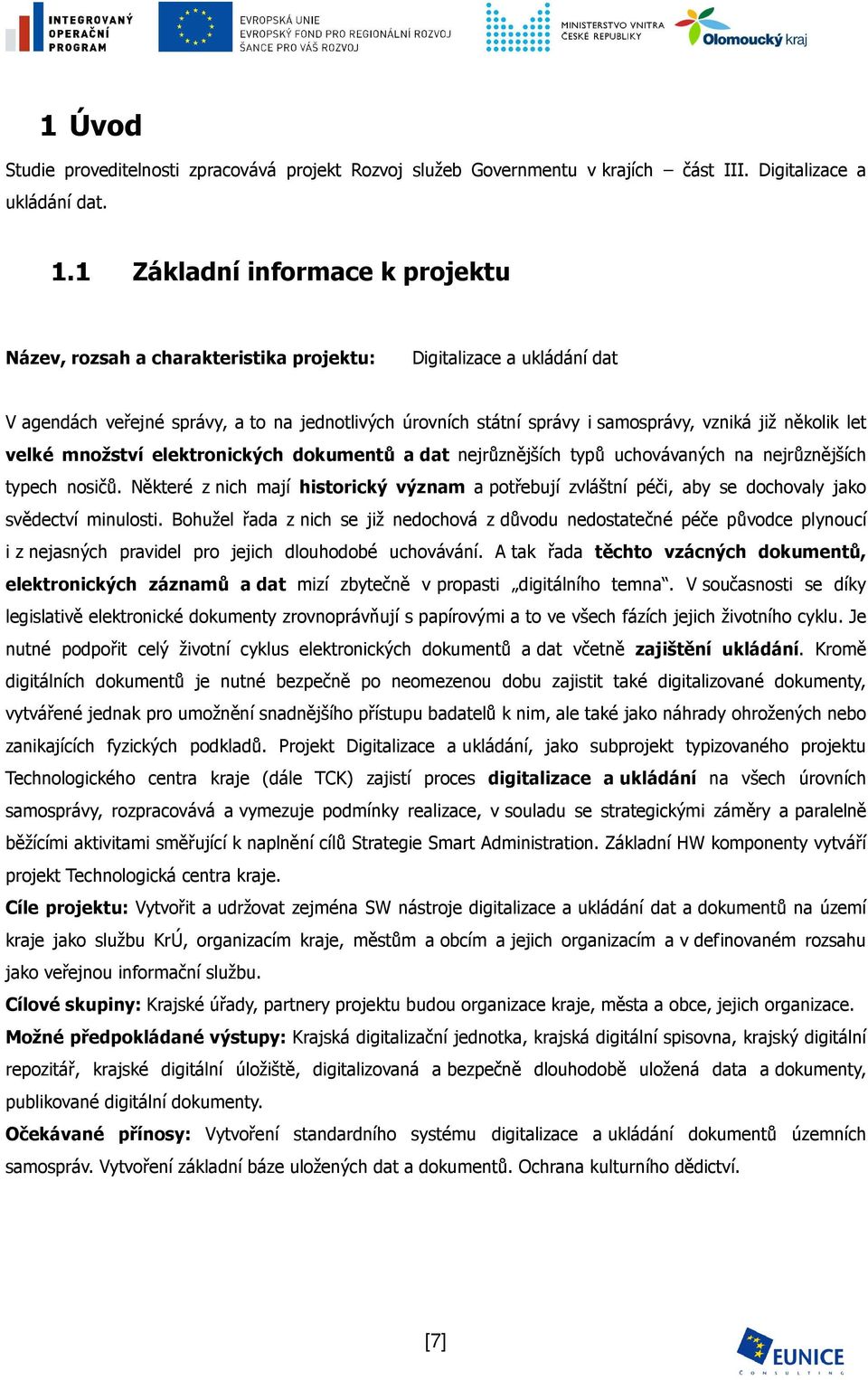 INTEGROVANÝ OPERAČNÍ PROGRAM

EVROPSKÁ UNIE
EVROPSKÝ FOND PRO REGIONÁLNÍ ROZVOJ
ŠANCE PRO VÁŠ ROZVOJ

MINISTERSTVO VNITRA ČESKÉ REPUBLIKY

Olomoucký kraj

1 Úvod

Studie proveditelnosti zpracovává projekt Rozvoj služeb Governmentu v krajích – část III. Digitalizace a ukládání dat.

1.1 Základní informace k projektu

Název, rozsah a charakteristika projektu: Digitalizace a ukládání dat

V agendách veřejné správy, a to na jednotlivých úrovních státní správy i samosprávy, vzniká již několik let velké množství elektronických dokumentů a dat nejrůznějších typů uchovávaných na nejrůznějších typech nosičů. Některé z nich mají historický význam a potřebují zvláštní péči, aby se dochovaly jako svědectví minulosti. Bohužel řada z nich se již nedochová z důvodu nedostatečné péče původce plynoucí i z nejasných pravidel pro jejich dlouhodobé uchovávání. A tak řada těchto vzácných dokumentů, elektronických záznamů a dat mizí zbytečně v propasti „digitálního temna". V současnosti se díky legislativě elektronické dokumenty zrovnoprávňují s papírovými a to ve všech fázích jejich životního cyklu. Je nutné podpořit celý životní cyklus elektronických dokumentů a dat včetně zajištění ukládání. Kromě digitálních dokumentů je nutné bezpečně po neomezenou dobu zajistit také digitalizované dokumenty, vytvářené jednak pro umožnění snadnějšího přístupu badatelů k nim, ale také jako náhrady ohrožených nebo zanikajících fyzických podkladů. Projekt Digitalizace a ukládání, jako subprojekt typizovaného projektu Technologického centra kraje (dále TCK) zajistí proces digitalizace a ukládání na všech úrovních samosprávy, rozpracovává a vymezuje podmínky realizace, v souladu se strategickými záměry a paralelně běžícími aktivitami směřující k naplnění cílů Strategie Smart Administration. Základní HW komponenty vytváří projekt Technologická centra kraje.

Cíle projektu: Vytvořit a udržovat zejména SW nástroje digitalizace a ukládání dat a dokumentů na území kraje jako službu KrÚ, organizacím kraje, městům a obcím a jejich organizacím a v definovaném rozsahu jako veřejnou informační službu.

Cílové skupiny: Krajské úřady, partnery projektu budou organizace kraje, města a obce, jejich organizace.

Možné předpokládané výstupy: Krajská digitalizační jednotka, krajská digitální spisovna, krajský digitální repozitář, krajské digitální úložiště, digitalizovaná a bezpečně dlouhodobě uložená data a dokumenty, publikované digitální dokumenty.

Očekávané přínosy: Vytvoření standardního systému digitalizace a ukládání dokumentů územních samospráv. Vytvoření základní báze uložených dat a dokumentů. Ochrana kulturního dědictví.

[7]

EUNICE CONSULTING